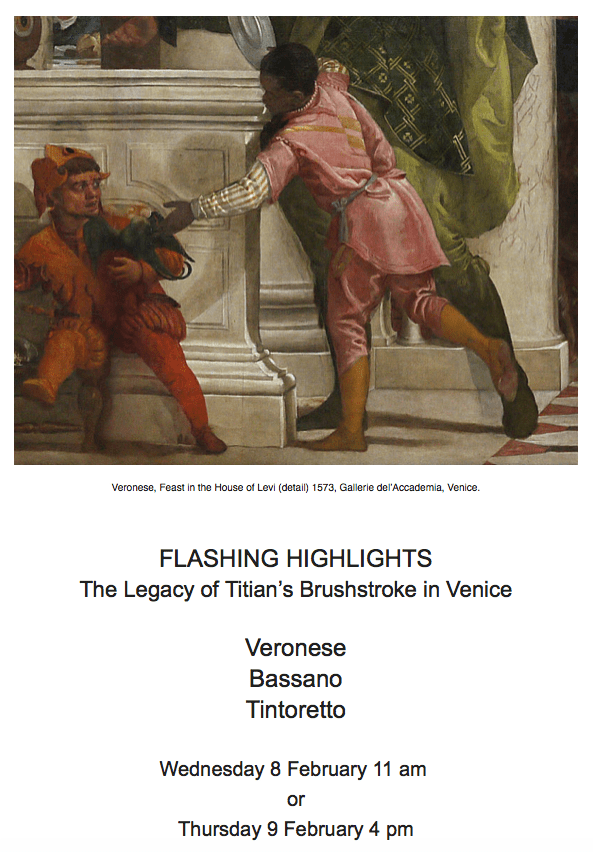 Veronese, Feast in the House of Levi (detail) 1573, Gallerie del'Accademia, Venice.

FLASHING HIGHLIGHTS
The Legacy of Titian's Brushstroke in Venice

Veronese
Bassano
Tintoretto

Wednesday 8 February 11 am
or
Thursday 9 February 4 pm